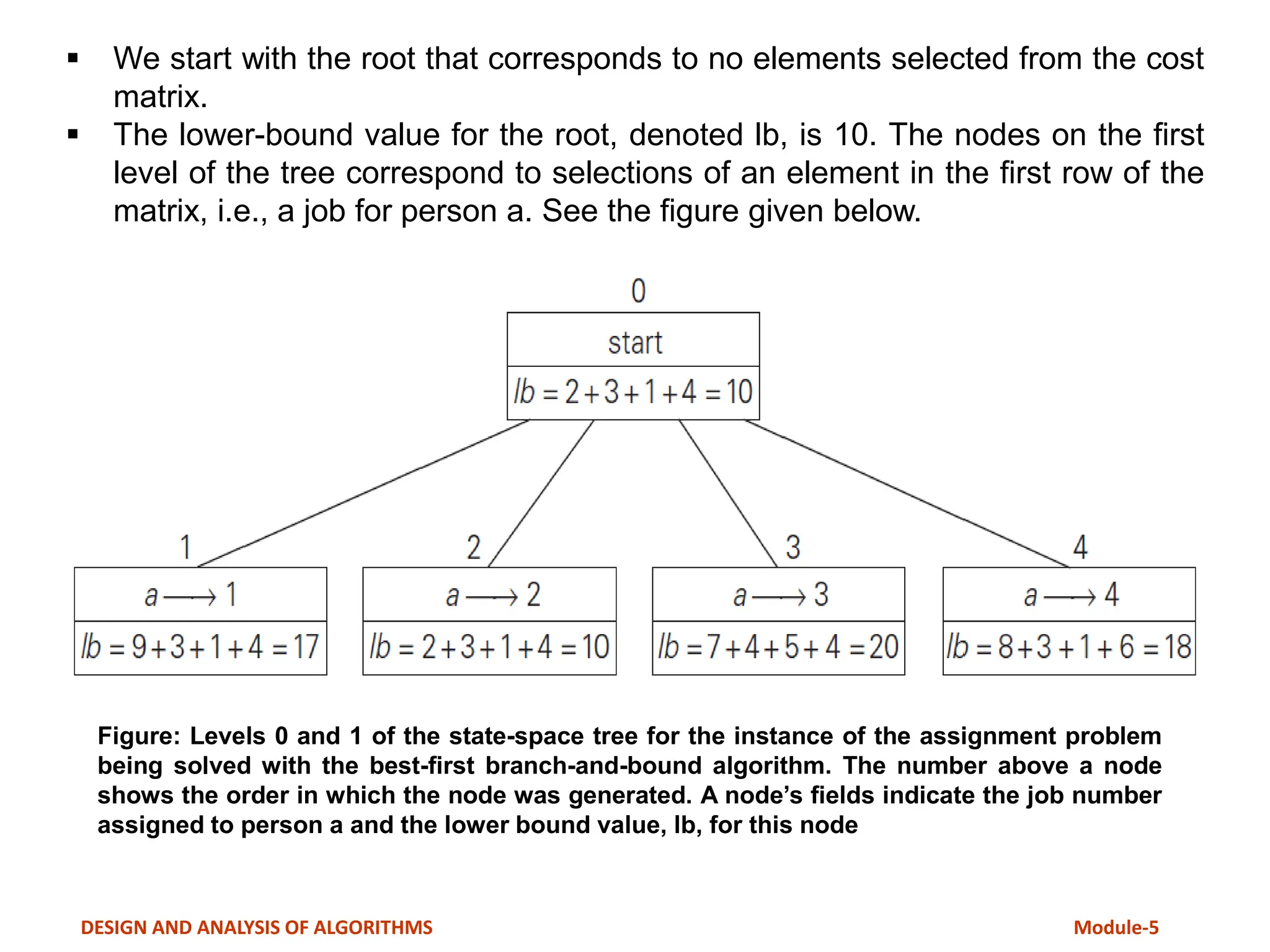 ▪ We start with the root that corresponds to no elements selected from the cost matrix.

▪ The lower-bound value for the root, denoted lb, is 10. The nodes on the first level of the tree correspond to selections of an element in the first row of the matrix, i.e., a job for person a. See the figure given below.

0

start

$lb = 2+3+1+4 = 10$

1

$a \longrightarrow 1$

$lb = 9+3+1+4 = 17$

2

$a \longrightarrow 2$

$lb = 2+3+1+4 = 10$

3

$a \longrightarrow 3$

$lb = 7+4+5+4 = 20$

4

$a \longrightarrow 4$

$lb = 8+3+1+6 = 18$

Figure: Levels 0 and 1 of the state-space tree for the instance of the assignment problem being solved with the best-first branch-and-bound algorithm. The number above a node shows the order in which the node was generated. A node's fields indicate the job number assigned to person a and the lower bound value, lb, for this node

DESIGN AND ANALYSIS OF ALGORITHMS

Module-5